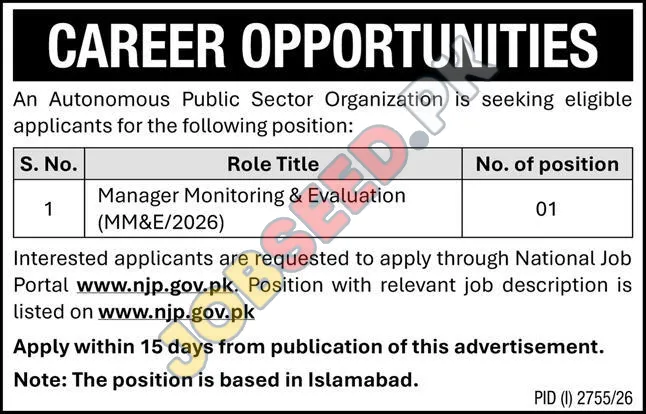 CAREER OPPORTUNITIES

An Autonomous Public Sector Organization is seeking eligible applicants for the following position:

| S. No. | Role Title | No. of position |
|---|---|---|
| 1 | Manager Monitoring & Evaluation (MM&E/2026) | 01 |

Interested applicants are requested to apply through National Job Portal www.njp.gov.pk. Position with relevant job description is listed on www.njp.gov.pk

Apply within 15 days from publication of this advertisement.

Note: The position is based in Islamabad.

PID (I) 2755/26

JOBSEED.PK